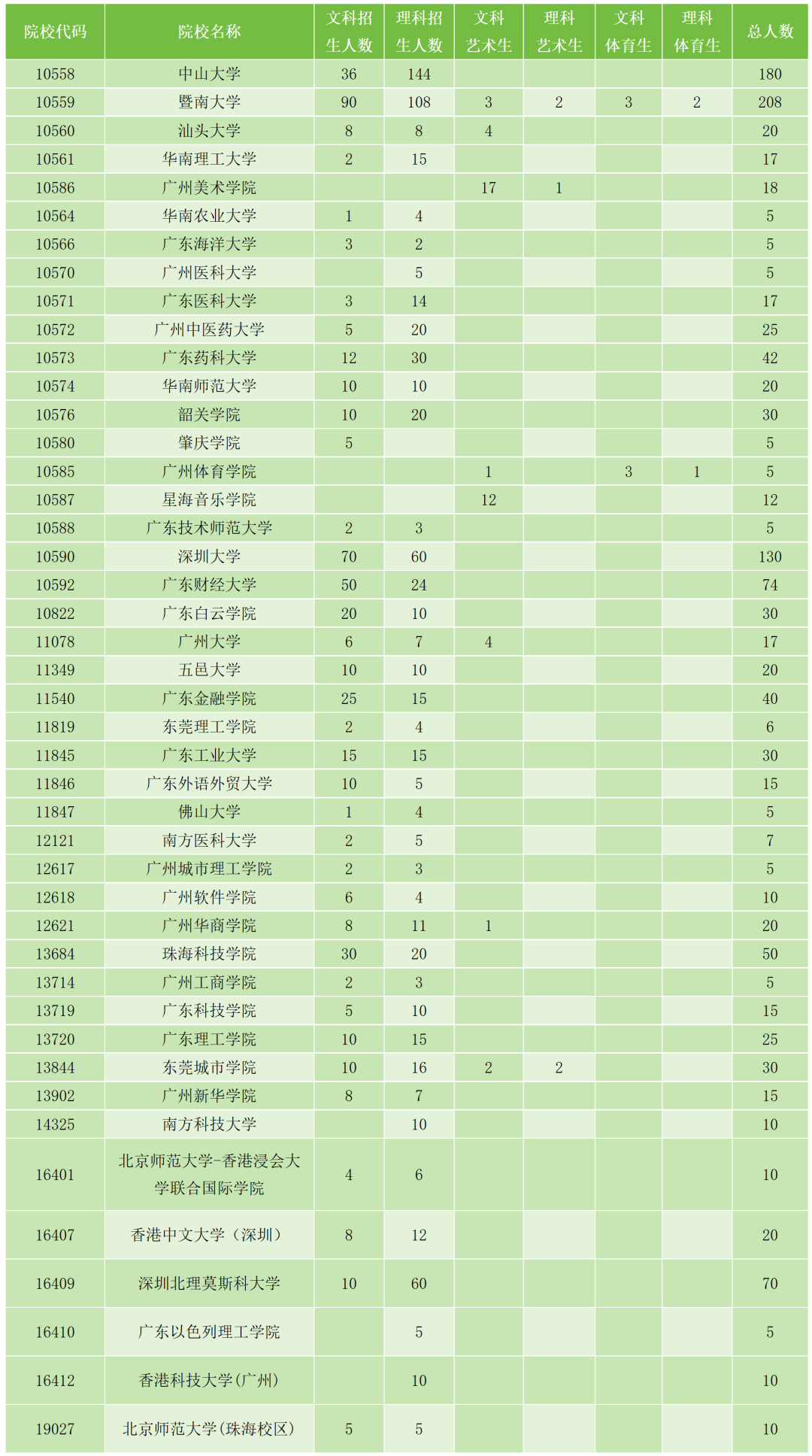 | 院校代码 | 院校名称 | 文科招生人数 | 理科招生人数 | 文科艺术生 | 理科艺术生 | 文科体育生 | 理科体育生 | 总人数 |
|---|---|---|---|---|---|---|---|---|
| 10558 | 中山大学 | 36 | 144 | | | | | 180 |
| 10559 | 暨南大学 | 90 | 108 | 3 | 2 | 3 | 2 | 208 |
| 10560 | 汕头大学 | 8 | 8 | 4 | | | | 20 |
| 10561 | 华南理工大学 | 2 | 15 | | | | | 17 |
| 10586 | 广州美术学院 | | | 17 | 1 | | | 18 |
| 10564 | 华南农业大学 | 1 | 4 | | | | | 5 |
| 10566 | 广东海洋大学 | 3 | 2 | | | | | 5 |
| 10570 | 广州医科大学 | | 5 | | | | | 5 |
| 10571 | 广东医科大学 | 3 | 14 | | | | | 17 |
| 10572 | 广州中医药大学 | 5 | 20 | | | | | 25 |
| 10573 | 广东药科大学 | 12 | 30 | | | | | 42 |
| 10574 | 华南师范大学 | 10 | 10 | | | | | 20 |
| 10576 | 韶关学院 | 10 | 20 | | | | | 30 |
| 10580 | 肇庆学院 | 5 | | | | | | 5 |
| 10585 | 广州体育学院 | | | 1 | | 3 | 1 | 5 |
| 10587 | 星海音乐学院 | | | 12 | | | | 12 |
| 10588 | 广东技术师范大学 | 2 | 3 | | | | | 5 |
| 10590 | 深圳大学 | 70 | 60 | | | | | 130 |
| 10592 | 广东财经大学 | 50 | 24 | | | | | 74 |
| 10822 | 广东白云学院 | 20 | 10 | | | | | 30 |
| 11078 | 广州大学 | 6 | 7 | 4 | | | | 17 |
| 11349 | 五邑大学 | 10 | 10 | | | | | 20 |
| 11540 | 广东金融学院 | 25 | 15 | | | | | 40 |
| 11819 | 东莞理工学院 | 2 | 4 | | | | | 6 |
| 11845 | 广东工业大学 | 15 | 15 | | | | | 30 |
| 11846 | 广东外语外贸大学 | 10 | 5 | | | | | 15 |
| 11847 | 佛山大学 | 1 | 4 | | | | | 5 |
| 12121 | 南方医科大学 | 2 | 5 | | | | | 7 |
| 12617 | 广州城市理工学院 | 2 | 3 | | | | | 5 |
| 12618 | 广州软件学院 | 6 | 4 | | | | | 10 |
| 12621 | 广州华商学院 | 8 | 11 | 1 | | | | 20 |
| 13684 | 珠海科技学院 | 30 | 20 | | | | | 50 |
| 13714 | 广州工商学院 | 2 | 3 | | | | | 5 |
| 13719 | 广东科技学院 | 5 | 10 | | | | | 15 |
| 13720 | 广东理工学院 | 10 | 15 | | | | | 25 |
| 13844 | 东莞城市学院 | 10 | 16 | 2 | 2 | | | 30 |
| 13902 | 广州新华学院 | 8 | 7 | | | | | 15 |
| 14325 | 南方科技大学 | | 10 | | | | | 10 |
| 16401 | 北京师范大学-香港浸会大学联合国际学院 | 4 | 6 | | | | | 10 |
| 16407 | 香港中文大学（深圳） | 8 | 12 | | | | | 20 |
| 16409 | 深圳北理莫斯科大学 | 10 | 60 | | | | | 70 |
| 16410 | 广东以色列理工学院 | | 5 | | | | | 5 |
| 16412 | 香港科技大学(广州) | | 10 | | | | | 10 |
| 19027 | 北京师范大学(珠海校区) | 5 | 5 | | | | | 10 |